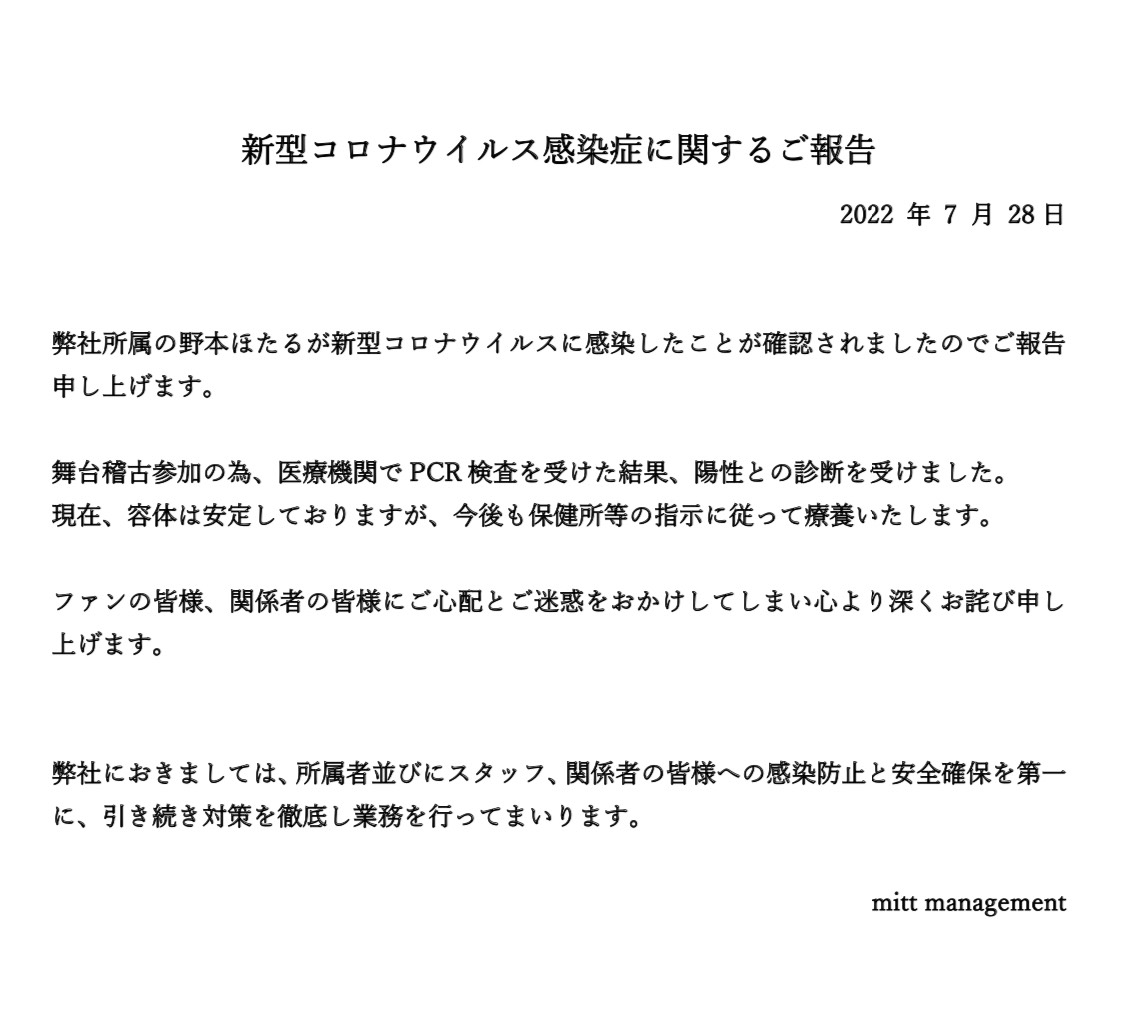 新型コロナウイルス感染症に関するご報告

2022 年 7 月 28 日

弊社所属の野本ほたるが新型コロナウイルスに感染したことが確認されましたのでご報告申し上げます。

舞台稽古参加の為、医療機関で PCR 検査を受けた結果、陽性との診断を受けました。
現在、容体は安定しておりますが、今後も保健所等の指示に従って療養いたします。

ファンの皆様、関係者の皆様にご心配とご迷惑をおかけしてしまい心より深くお詫び申し上げます。

弊社におきましては、所属者並びにスタッフ、関係者の皆様への感染防止と安全確保を第一に、引き続き対策を徹底し業務を行ってまいります。

mitt management